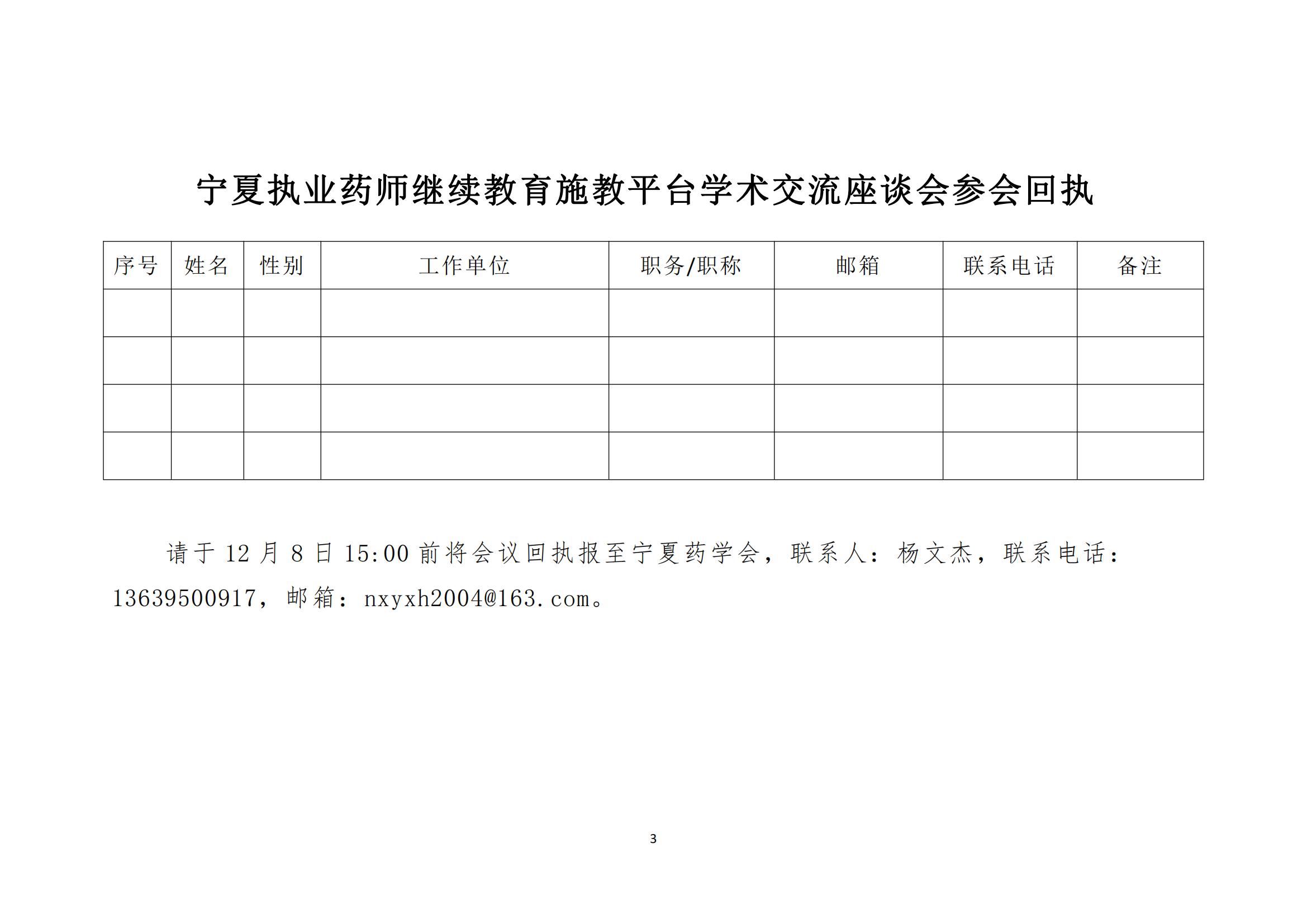 宁夏执业药师继续教育施教平台学术交流座谈会参会回执

| 序号 | 姓名 | 性别 | 工作单位 | 职务/职称 | 邮箱 | 联系电话 | 备注 |
|---|---|---|---|---|---|---|---|
| | | | | | | | |
| | | | | | | | |
| | | | | | | | |
| | | | | | | | |

请于 12 月 8 日 15:00 前将会议回执报至宁夏药学会，联系人：杨文杰，联系电话：13639500917，邮箱：nxyxh2004@163.com。

3